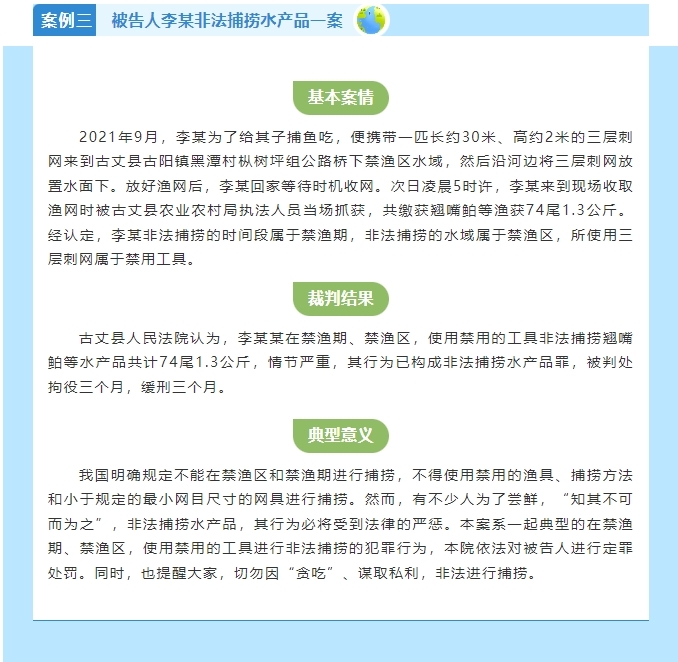 案例三　被告人李某非法捕捞水产品一案

基本案情

2021年9月，李某为了给其子捕鱼吃，便携带一匹长约30米、高约2米的三层刺网来到古丈县古阳镇黑潭村枞树坪组公路桥下禁渔区水域，然后沿河边将三层刺网放置水面下。放好渔网后，李某回家等待时机收网。次日凌晨5时许，李某来到现场收取渔网时被古丈县农业农村局执法人员当场抓获，共缴获翘嘴鲌等渔获74尾1.3公斤。经认定，李某非法捕捞的时间段属于禁渔期，非法捕捞的水域属于禁渔区，所使用三层刺网属于禁用工具。

裁判结果

古丈县人民法院认为，李某某在禁渔期、禁渔区，使用禁用的工具非法捕捞翘嘴鲌等水产品共计74尾1.3公斤，情节严重，其行为已构成非法捕捞水产品罪，被判处拘役三个月，缓刑三个月。

典型意义

我国明确规定不能在禁渔区和禁渔期进行捕捞，不得使用禁用的渔具、捕捞方法和小于规定的最小网目尺寸的网具进行捕捞。然而，有不少人为了尝鲜，“知其不可而为之”，非法捕捞水产品，其行为必将受到法律的严惩。本案系一起典型的在禁渔期、禁渔区，使用禁用的工具进行非法捕捞的犯罪行为，本院依法对被告人进行定罪处罚。同时，也提醒大家，切勿因“贪吃”、谋取私利，非法进行捕捞。